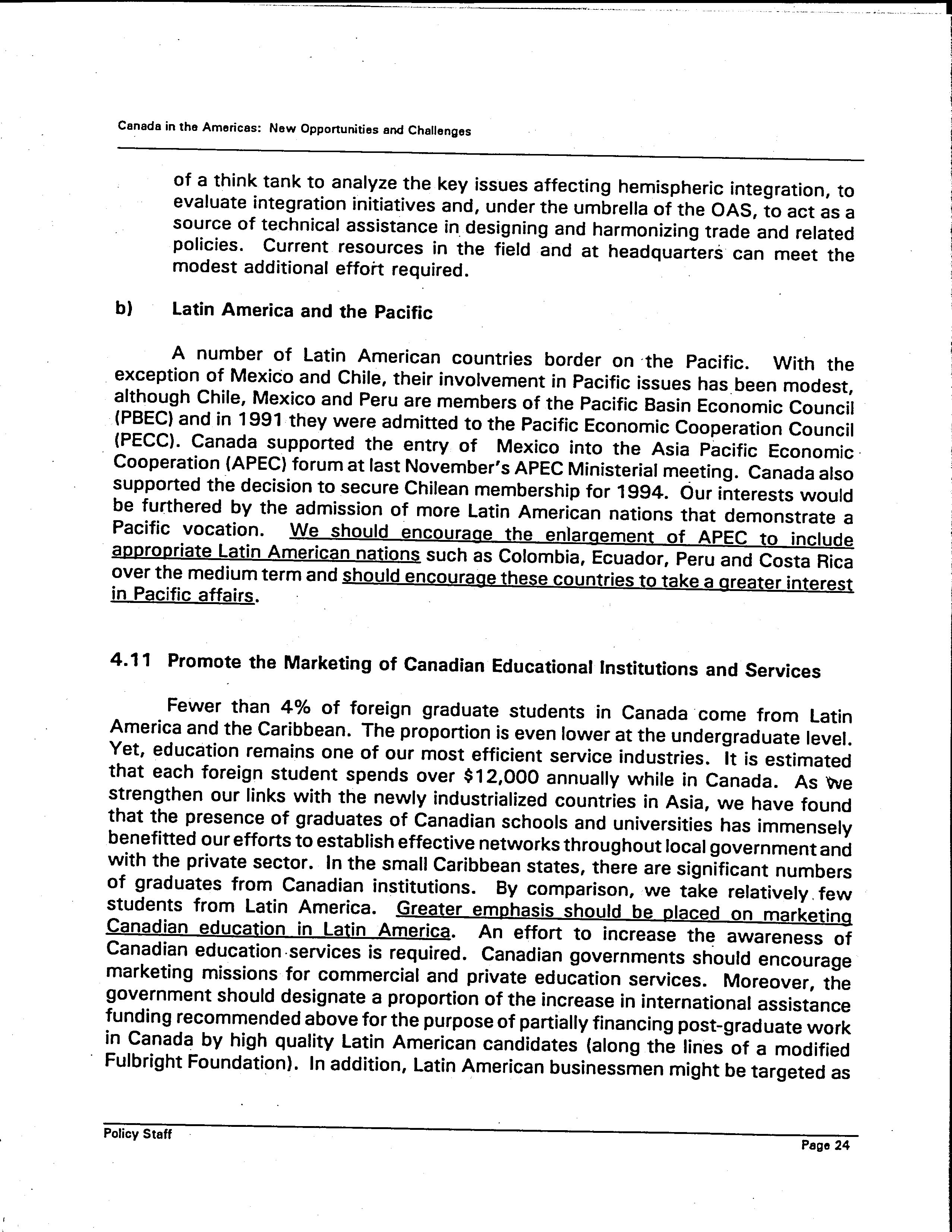 Canada in the Americas: New Opportunities and Challenges

of a think tank to analyze the key issues affecting hemispheric integration, to evaluate integration initiatives and, under the umbrella of the OAS, to act as a source of technical assistance in designing and harmonizing trade and related policies. Current resources in the field and at headquarters can meet the modest additional effort required.

b) Latin America and the Pacific

A number of Latin American countries border on the Pacific. With the exception of Mexico and Chile, their involvement in Pacific issues has been modest, although Chile, Mexico and Peru are members of the Pacific Basin Economic Council (PBEC) and in 1991 they were admitted to the Pacific Economic Cooperation Council (PECC). Canada supported the entry of Mexico into the Asia Pacific Economic Cooperation (APEC) forum at last November's APEC Ministerial meeting. Canada also supported the decision to secure Chilean membership for 1994. Our interests would be furthered by the admission of more Latin American nations that demonstrate a Pacific vocation. We should encourage the enlargement of APEC to include appropriate Latin American nations such as Colombia, Ecuador, Peru and Costa Rica over the medium term and should encourage these countries to take a greater interest in Pacific affairs.

4.11 Promote the Marketing of Canadian Educational Institutions and Services

Fewer than 4% of foreign graduate students in Canada come from Latin America and the Caribbean. The proportion is even lower at the undergraduate level. Yet, education remains one of our most efficient service industries. It is estimated that each foreign student spends over $12,000 annually while in Canada. As we strengthen our links with the newly industrialized countries in Asia, we have found that the presence of graduates of Canadian schools and universities has immensely benefitted our efforts to establish effective networks throughout local government and with the private sector. In the small Caribbean states, there are significant numbers of graduates from Canadian institutions. By comparison, we take relatively few students from Latin America. Greater emphasis should be placed on marketing Canadian education in Latin America. An effort to increase the awareness of Canadian education services is required. Canadian governments should encourage marketing missions for commercial and private education services. Moreover, the government should designate a proportion of the increase in international assistance funding recommended above for the purpose of partially financing post-graduate work in Canada by high quality Latin American candidates (along the lines of a modified Fulbright Foundation). In addition, Latin American businessmen might be targeted as

Policy Staff

Page 24